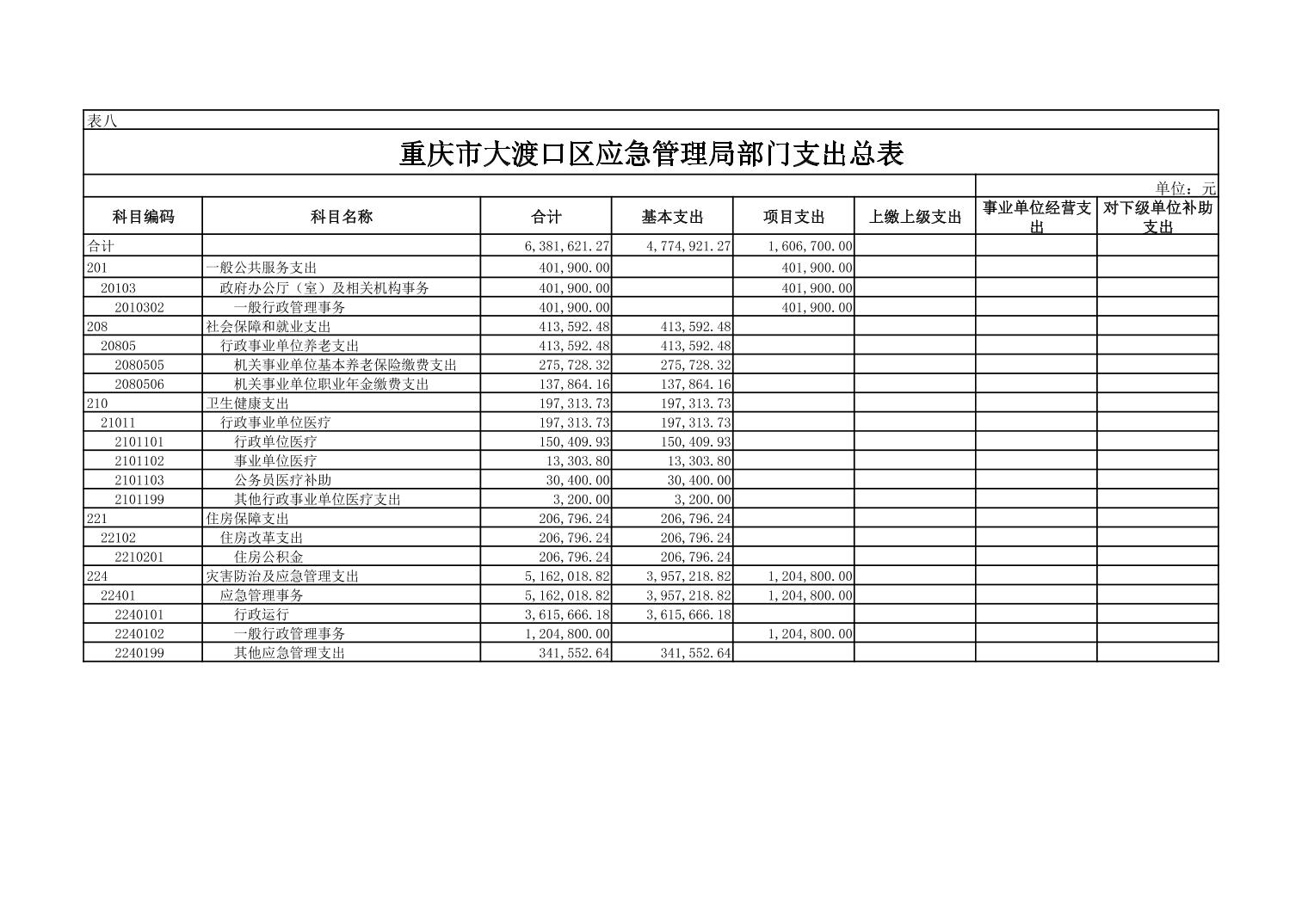 表八

重庆市大渡口区应急管理局部门支出总表

单位：元

| 科目编码 | 科目名称 | 合计 | 基本支出 | 项目支出 | 上缴上级支出 | 事业单位经营支出 | 对下级单位补助支出 |
|---|---|---|---|---|---|---|---|
| 合计 | | 6,381,621.27 | 4,774,921.27 | 1,606,700.00 | | | |
| 201 | 一般公共服务支出 | 401,900.00 | | 401,900.00 | | | |
| 20103 | 政府办公厅（室）及相关机构事务 | 401,900.00 | | 401,900.00 | | | |
| 2010302 | 一般行政管理事务 | 401,900.00 | | 401,900.00 | | | |
| 208 | 社会保障和就业支出 | 413,592.48 | 413,592.48 | | | | |
| 20805 | 行政事业单位养老支出 | 413,592.48 | 413,592.48 | | | | |
| 2080505 | 机关事业单位基本养老保险缴费支出 | 275,728.32 | 275,728.32 | | | | |
| 2080506 | 机关事业单位职业年金缴费支出 | 137,864.16 | 137,864.16 | | | | |
| 210 | 卫生健康支出 | 197,313.73 | 197,313.73 | | | | |
| 21011 | 行政事业单位医疗 | 197,313.73 | 197,313.73 | | | | |
| 2101101 | 行政单位医疗 | 150,409.93 | 150,409.93 | | | | |
| 2101102 | 事业单位医疗 | 13,303.80 | 13,303.80 | | | | |
| 2101103 | 公务员医疗补助 | 30,400.00 | 30,400.00 | | | | |
| 2101199 | 其他行政事业单位医疗支出 | 3,200.00 | 3,200.00 | | | | |
| 221 | 住房保障支出 | 206,796.24 | 206,796.24 | | | | |
| 22102 | 住房改革支出 | 206,796.24 | 206,796.24 | | | | |
| 2210201 | 住房公积金 | 206,796.24 | 206,796.24 | | | | |
| 224 | 灾害防治及应急管理支出 | 5,162,018.82 | 3,957,218.82 | 1,204,800.00 | | | |
| 22401 | 应急管理事务 | 5,162,018.82 | 3,957,218.82 | 1,204,800.00 | | | |
| 2240101 | 行政运行 | 3,615,666.18 | 3,615,666.18 | | | | |
| 2240102 | 一般行政管理事务 | 1,204,800.00 | | 1,204,800.00 | | | |
| 2240199 | 其他应急管理支出 | 341,552.64 | 341,552.64 | | | | |